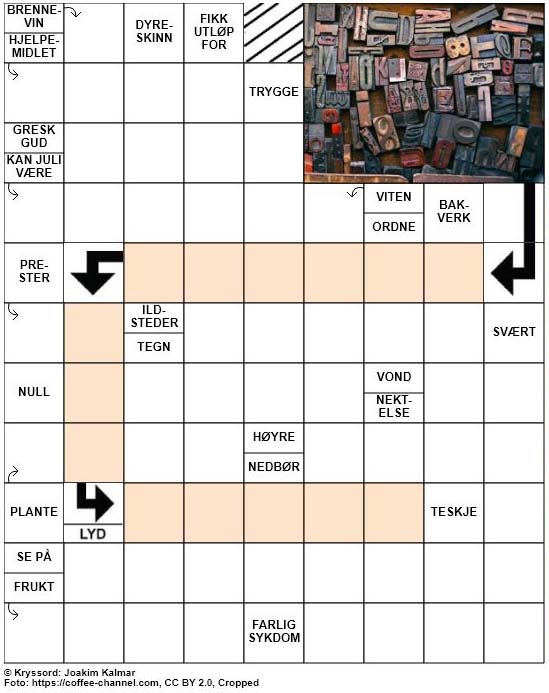 BRENNEVIN
HJELPEMIDLET
DYRESKINN
FIKK UTLØP FOR
TRYGGE
GRESK GUD
KAN JULI VÆRE
VITEN
ORDNE
BAKVERK
PRESTER
ILDSTEDER
TEGN
SVÆRT
NULL
VOND
NEKTELSE
HØYRE
NEDBØR
PLANTE
LYD
TESKJE
SE PÅ
FRUKT
FARLIG SYKDOM

© Kryssord: Joakim Kalmar
Foto: https://coffee-channel.com, CC BY 2.0, Cropped